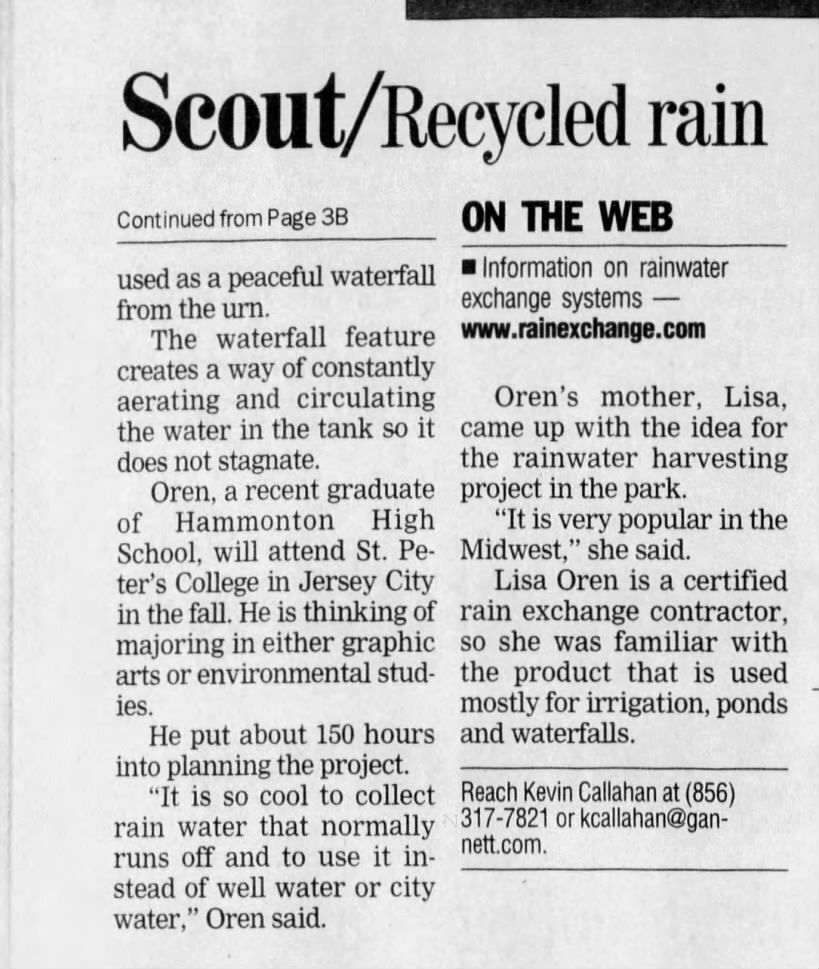 Scout/Recycled rain

Continued from Page 3B

used as a peaceful waterfall from the urn.

The waterfall feature creates a way of constantly aerating and circulating the water in the tank so it does not stagnate.

Oren, a recent graduate of Hammonton High School, will attend St. Peter's College in Jersey City in the fall. He is thinking of majoring in either graphic arts or environmental studies.

He put about 150 hours into planning the project.

"It is so cool to collect rain water that normally runs off and to use it instead of well water or city water," Oren said.

ON THE WEB

■ Information on rainwater exchange systems — www.rainexchange.com

Oren's mother, Lisa, came up with the idea for the rainwater harvesting project in the park.

"It is very popular in the Midwest," she said.

Lisa Oren is a certified rain exchange contractor, so she was familiar with the product that is used mostly for irrigation, ponds and waterfalls.

Reach Kevin Callahan at (856) 317-7821 or kcallahan@gannett.com.